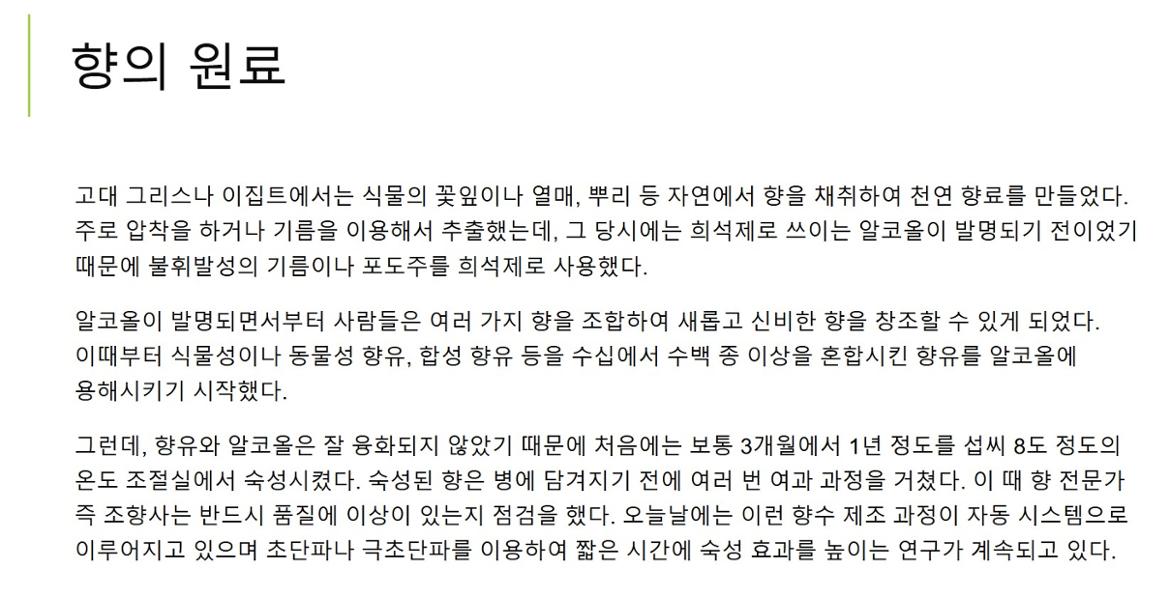 향의 원료

고대 그리스나 이집트에서는 식물의 꽃잎이나 열매, 뿌리 등 자연에서 향을 채취하여 천연 향료를 만들었다. 주로 압착을 하거나 기름을 이용해서 추출했는데, 그 당시에는 희석제로 쓰이는 알코올이 발명되기 전이었기 때문에 불휘발성의 기름이나 포도주를 희석제로 사용했다.

알코올이 발명되면서부터 사람들은 여러 가지 향을 조합하여 새롭고 신비한 향을 창조할 수 있게 되었다. 이때부터 식물성이나 동물성 향유, 합성 향유 등을 수십에서 수백 종 이상을 혼합시킨 향유를 알코올에 용해시키기 시작했다.

그런데, 향유와 알코올은 잘 융화되지 않았기 때문에 처음에는 보통 3개월에서 1년 정도를 섭씨 8도 정도의 온도 조절실에서 숙성시켰다. 숙성된 향은 병에 담겨지기 전에 여러 번 여과 과정을 거쳤다. 이 때 향 전문가 즉 조향사는 반드시 품질에 이상이 있는지 점검을 했다. 오늘날에는 이런 향수 제조 과정이 자동 시스템으로 이루어지고 있으며 초단파나 극초단파를 이용하여 짧은 시간에 숙성 효과를 높이는 연구가 계속되고 있다.